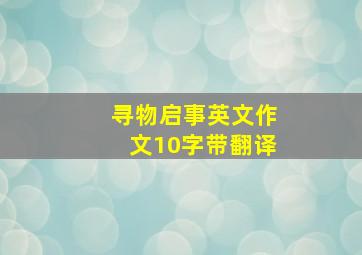 寻物启事英文作文10字带翻译